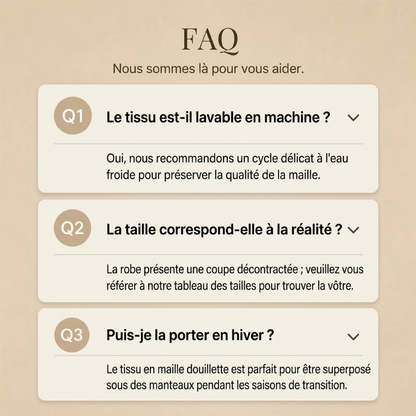 FAQ

Nous sommes là pour vous aider.

Q1 Le tissu est-il lavable en machine ?

Oui, nous recommandons un cycle délicat à l'eau froide pour préserver la qualité de la maille.

Q2 La taille correspond-elle à la réalité ?

La robe présente une coupe décontractée ; veuillez vous référer à notre tableau des tailles pour trouver la vôtre.

Q3 Puis-je la porter en hiver ?

Le tissu en maille douillette est parfait pour être superposé sous des manteaux pendant les saisons de transition.